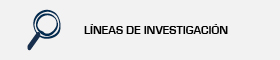 LÍNEAS DE INVESTIGACIÓN